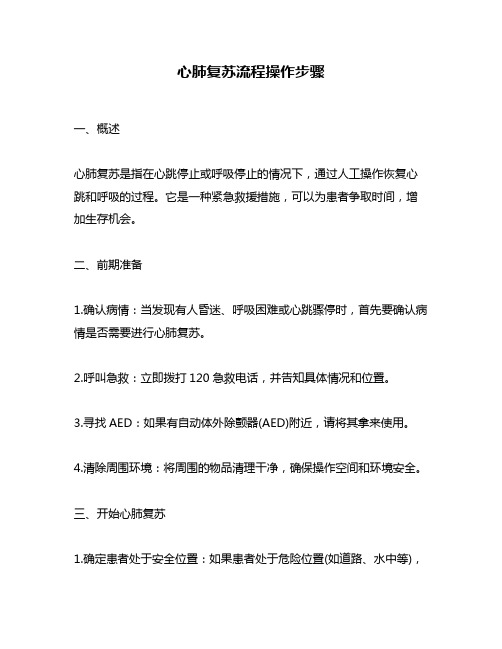 心肺复苏流程操作步骤

一、概述

心肺复苏是指在心跳停止或呼吸停止的情况下，通过人工操作恢复心跳和呼吸的过程。它是一种紧急救援措施，可以为患者争取时间，增加生存机会。

二、前期准备

1.确认病情：当发现有人昏迷、呼吸困难或心跳骤停时，首先要确认病情是否需要进行心肺复苏。

2.呼叫急救：立即拨打 120 急救电话，并告知具体情况和位置。

3.寻找 AED：如果有自动体外除颤器(AED)附近，请将其拿来使用。

4.清除周围环境：将周围的物品清理干净，确保操作空间和环境安全。

三、开始心肺复苏

1.确定患者处于安全位置：如果患者处于危险位置(如道路、水中等)，